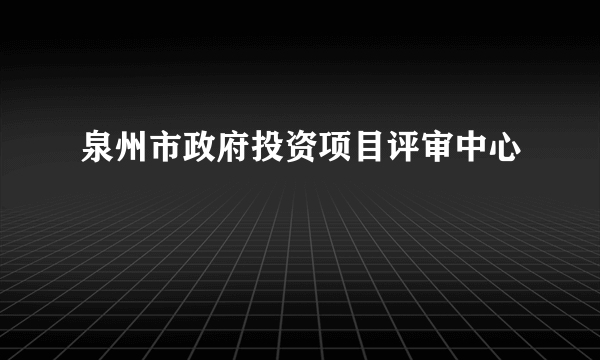 泉州市政府投资项目评审中心